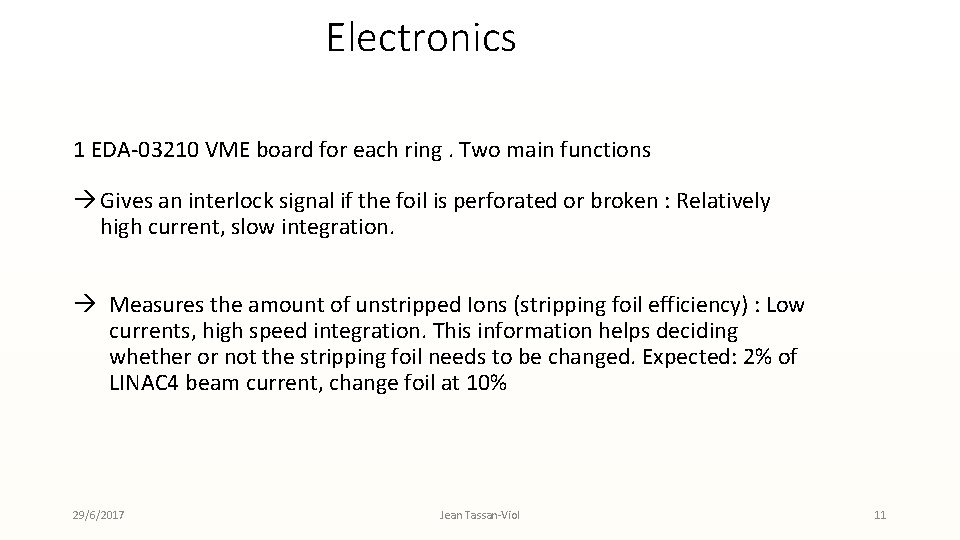 Electronics

1 EDA-03210 VME board for each ring . Two main functions

→ Gives an interlock signal if the foil is perforated or broken : Relatively high current, slow integration.

→ Measures the amount of unstripped Ions (stripping foil efficiency) : Low currents, high speed integration. This information helps deciding whether or not the stripping foil needs to be changed. Expected: 2% of LINAC4 beam current, change foil at 10%

29/6/2017

Jean Tassan-Viol

11